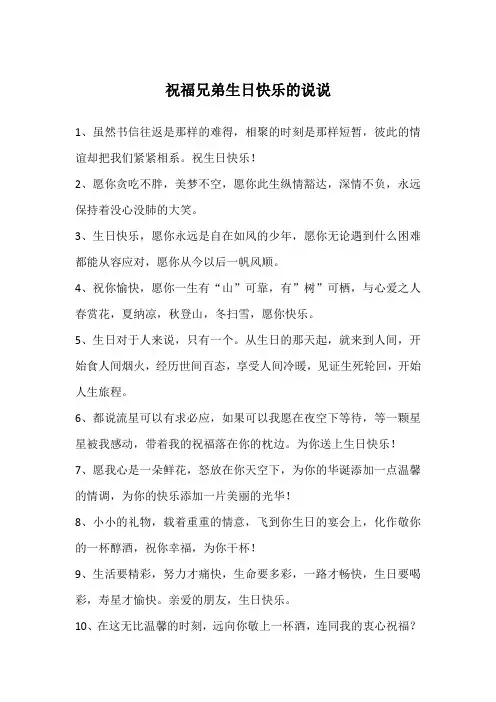 祝福兄弟生日快乐的说说

1、虽然书信往返是那样的难得，相聚的时刻是那样短暂，彼此的情谊却把我们紧紧相系。祝生日快乐！

2、愿你贪吃不胖，美梦不空，愿你此生纵情豁达，深情不负，永远保持着没心没肺的大笑。

3、生日快乐，愿你永远是自在如风的少年，愿你无论遇到什么困难都能从容应对，愿你从今以后一帆风顺。

4、祝你愉快，愿你一生有“山”可靠，有”树”可栖，与心爱之人春赏花，夏纳凉，秋登山，冬扫雪，愿你快乐。

5、生日对于人来说，只有一个。从生日的那天起，就来到人间，开始食人间烟火，经历世间百态，享受人间冷暖，见证生死轮回，开始人生旅程。

6、都说流星可以有求必应，如果可以我愿在夜空下等待，等一颗星星被我感动，带着我的祝福落在你的枕边。为你送上生日快乐！

7、愿我心是一朵鲜花，怒放在你天空下，为你的华诞添加一点温馨的情调，为你的快乐添加一片美丽的光华！

8、小小的礼物，载着重重的情意，飞到你生日的宴会上，化作敬你的一杯醇酒，祝你幸福，为你干杯！

9、生活要精彩，努力才痛快，生命要多彩，一路才畅快，生日要喝彩，寿星才愉快。亲爱的朋友，生日快乐。

10、在这无比温馨的时刻，远向你敬上一杯酒，连同我的衷心祝福？